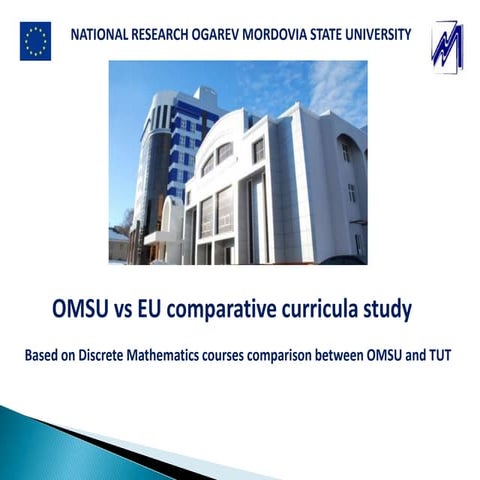 NATIONAL RESEARCH OGAREV MORDOVIA STATE UNIVERSITY

OMSU vs EU comparative curricula study

Based on Discrete Mathematics courses comparison between OMSU and TUT